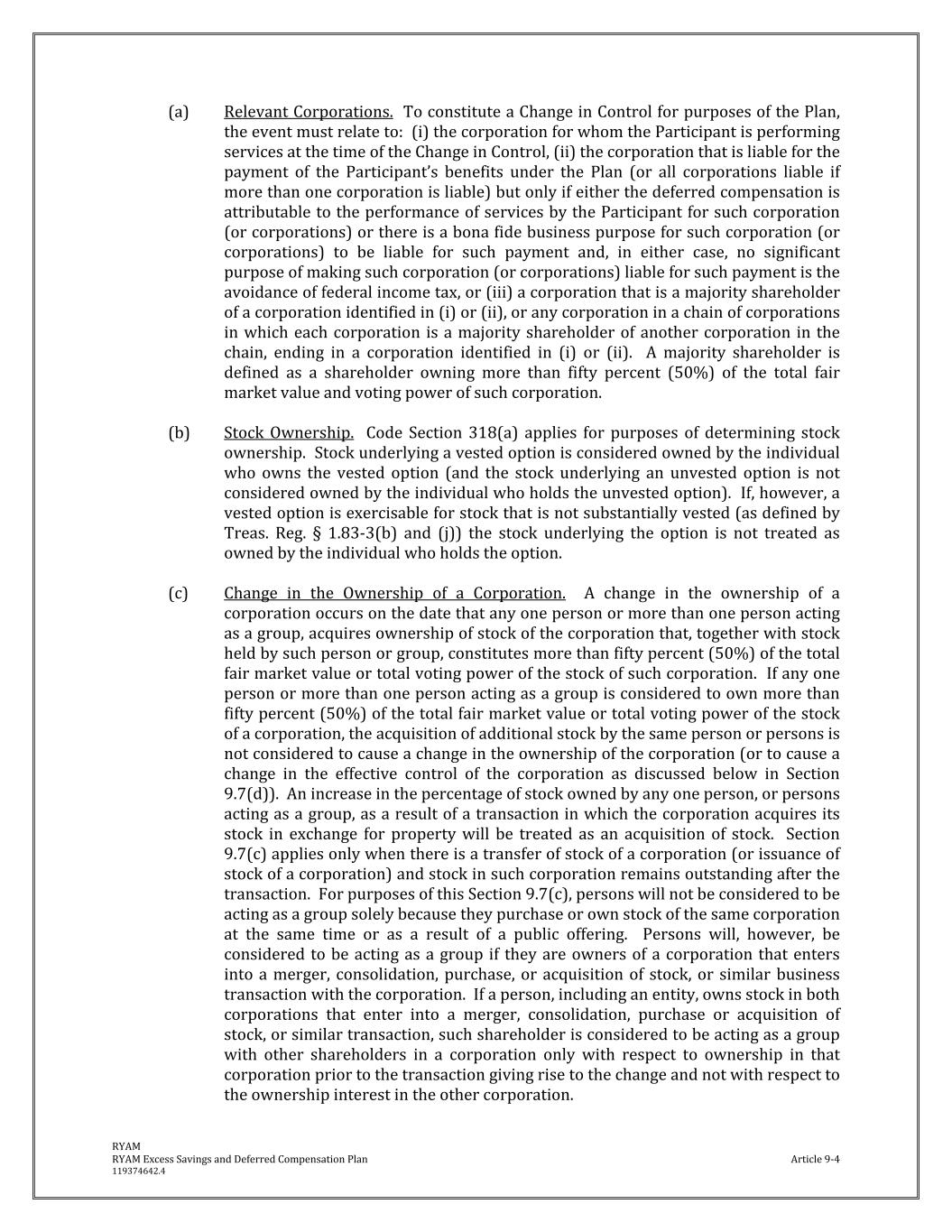 (a) Relevant Corporations. To constitute a Change in Control for purposes of the Plan, the event must relate to: (i) the corporation for whom the Participant is performing services at the time of the Change in Control, (ii) the corporation that is liable for the payment of the Participant's benefits under the Plan (or all corporations liable if more than one corporation is liable) but only if either the deferred compensation is attributable to the performance of services by the Participant for such corporation (or corporations) or there is a bona fide business purpose for such corporation (or corporations) to be liable for such payment and, in either case, no significant purpose of making such corporation (or corporations) liable for such payment is the avoidance of federal income tax, or (iii) a corporation that is a majority shareholder of a corporation identified in (i) or (ii), or any corporation in a chain of corporations in which each corporation is a majority shareholder of another corporation in the chain, ending in a corporation identified in (i) or (ii). A majority shareholder is defined as a shareholder owning more than fifty percent (50%) of the total fair market value and voting power of such corporation.

(b) Stock Ownership. Code Section 318(a) applies for purposes of determining stock ownership. Stock underlying a vested option is considered owned by the individual who owns the vested option (and the stock underlying an unvested option is not considered owned by the individual who holds the unvested option). If, however, a vested option is exercisable for stock that is not substantially vested (as defined by Treas. Reg. § 1.83-3(b) and (j)) the stock underlying the option is not treated as owned by the individual who holds the option.

(c) Change in the Ownership of a Corporation. A change in the ownership of a corporation occurs on the date that any one person or more than one person acting as a group, acquires ownership of stock of the corporation that, together with stock held by such person or group, constitutes more than fifty percent (50%) of the total fair market value or total voting power of the stock of such corporation. If any one person or more than one person acting as a group is considered to own more than fifty percent (50%) of the total fair market value or total voting power of the stock of a corporation, the acquisition of additional stock by the same person or persons is not considered to cause a change in the ownership of the corporation (or to cause a change in the effective control of the corporation as discussed below in Section 9.7(d)). An increase in the percentage of stock owned by any one person, or persons acting as a group, as a result of a transaction in which the corporation acquires its stock in exchange for property will be treated as an acquisition of stock. Section 9.7(c) applies only when there is a transfer of stock of a corporation (or issuance of stock of a corporation) and stock in such corporation remains outstanding after the transaction. For purposes of this Section 9.7(c), persons will not be considered to be acting as a group solely because they purchase or own stock of the same corporation at the same time or as a result of a public offering. Persons will, however, be considered to be acting as a group if they are owners of a corporation that enters into a merger, consolidation, purchase, or acquisition of stock, or similar business transaction with the corporation. If a person, including an entity, owns stock in both corporations that enter into a merger, consolidation, purchase or acquisition of stock, or similar transaction, such shareholder is considered to be acting as a group with other shareholders in a corporation only with respect to ownership in that corporation prior to the transaction giving rise to the change and not with respect to the ownership interest in the other corporation.

RYAM
RYAM Excess Savings and Deferred Compensation Plan
119374642.4

Article 9-4